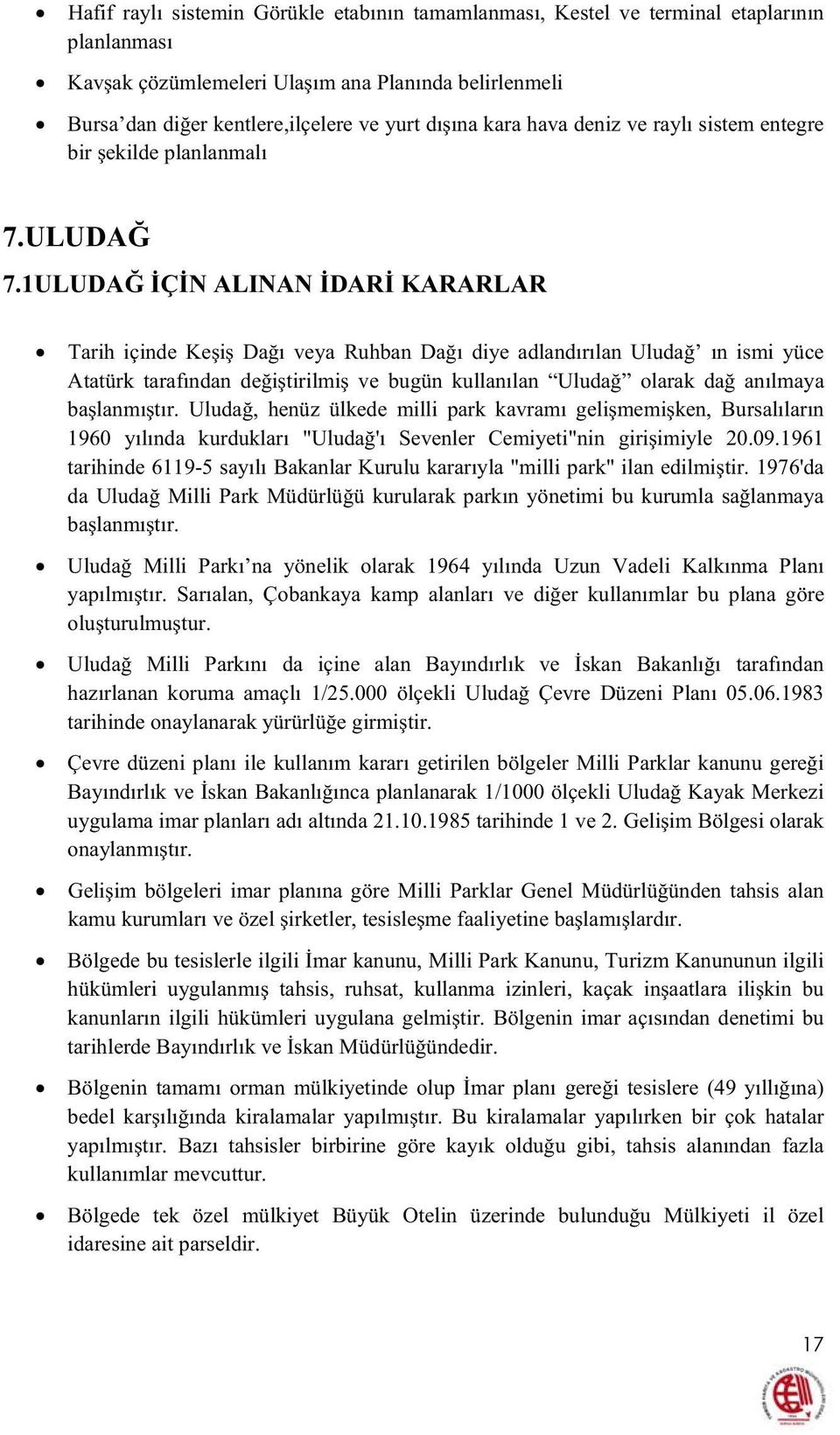 • Hafif raylı sistemin Görükle etabının tamamlanması, Kestel ve terminal etaplarının planlanması

• Kavşak çözümlemeleri Ulaşım ana Planında belirlenmeli

• Bursa'dan diğer kentlere,ilçelere ve yurt dışına kara hava deniz ve raylı sistem entegre bir şekilde planlanmalı

7.ULUDAĞ

7.1ULUDAĞ İÇİN ALINAN İDARİ KARARLAR

• Tarih içinde Keşiş Dağı veya Ruhban Dağı diye adlandırılan Uludağ' ın ismi yüce Atatürk tarafından değiştirilmiş ve bugün kullanılan "Uludağ" olarak dağ anılmaya başlanmıştır. Uludağ, henüz ülkede milli park kavramı gelişmemişken, Bursalıların 1960 yılında kurdukları "Uludağ'ı Sevenler Cemiyeti"nin girişimiyle 20.09.1961 tarihinde 6119-5 sayılı Bakanlar Kurulu kararıyla "milli park" ilan edilmiştir. 1976'da da Uludağ Milli Park Müdürlüğü kurularak parkın yönetimi bu kurumla sağlanmaya başlanmıştır.

• Uludağ Milli Parkı'na yönelik olarak 1964 yılında Uzun Vadeli Kalkınma Planı yapılmıştır. Sarıalan, Çobankaya kamp alanları ve diğer kullanımlar bu plana göre oluşturulmuştur.

• Uludağ Milli Parkını da içine alan Bayındırlık ve İskan Bakanlığı tarafından hazırlanan koruma amaçlı 1/25.000 ölçekli Uludağ Çevre Düzeni Planı 05.06.1983 tarihinde onaylanarak yürürlüğe girmiştir.

• Çevre düzeni planı ile kullanım kararı getirilen bölgeler Milli Parklar kanunu gereği Bayındırlık ve İskan Bakanlığınca planlanarak 1/1000 ölçekli Uludağ Kayak Merkezi uygulama imar planları adı altında 21.10.1985 tarihinde 1 ve 2. Gelişim Bölgesi olarak onaylanmıştır.

• Gelişim bölgeleri imar planına göre Milli Parklar Genel Müdürlüğünden tahsis alan kamu kurumları ve özel şirketler, tesisleşme faaliyetine başlamışlardır.

• Bölgede bu tesislerle ilgili İmar kanunu, Milli Park Kanunu, Turizm Kanununun ilgili hükümleri uygulanmış tahsis, ruhsat, kullanma izinleri, kaçak inşaatlara ilişkin bu kanunların ilgili hükümleri uygulana gelmiştir. Bölgenin imar açısından denetimi bu tarihlerde Bayındırlık ve İskan Müdürlüğündedir.

• Bölgenin tamamı orman mülkiyetinde olup İmar planı gereği tesislere (49 yıllığına) bedel karşılığında kiralamalar yapılmıştır. Bu kiralamalar yapılırken bir çok hatalar yapılmıştır. Bazı tahsisler birbirine göre kayık olduğu gibi, tahsis alanından fazla kullanımlar mevcuttur.

• Bölgede tek özel mülkiyet Büyük Otelin üzerinde bulunduğu Mülkiyeti il özel idaresine ait parseldir.

17